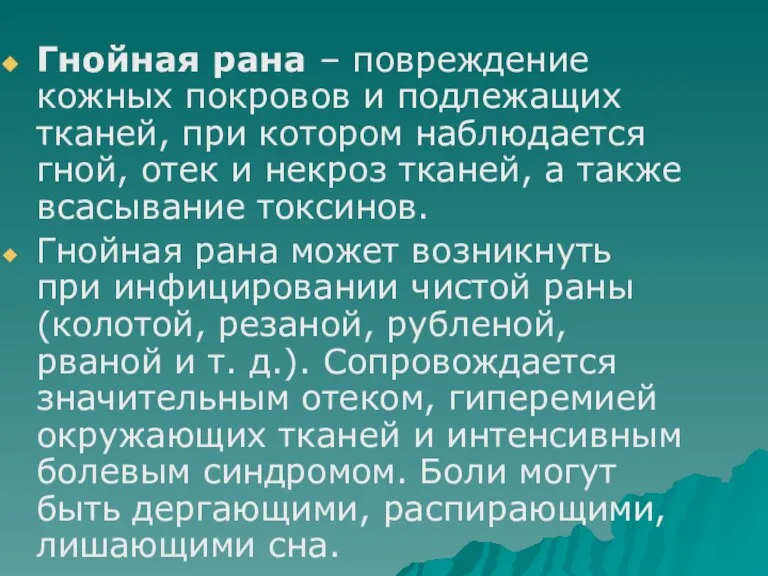 Гнойная рана – повреждение кожных покровов и подлежащих тканей, при котором наблюдается гной, отек и некроз тканей, а также всасывание токсинов.

Гнойная рана может возникнуть при инфицировании чистой раны (колотой, резаной, рубленой, рваной и т. д.). Сопровождается значительным отеком, гиперемией окружающих тканей и интенсивным болевым синдромом. Боли могут быть дергающими, распирающими, лишающими сна.